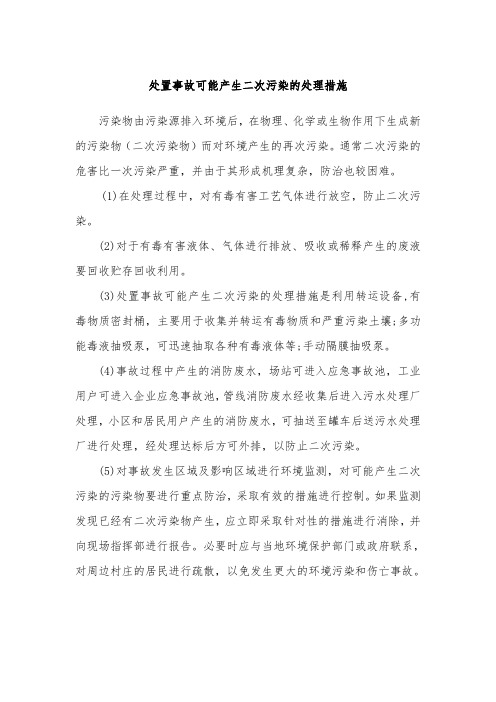 处置事故可能产生二次污染的处理措施

污染物由污染源排入环境后，在物理、化学或生物作用下生成新的污染物（二次污染物）而对环境产生的再次污染。通常二次污染的危害比一次污染严重，并由于其形成机理复杂，防治也较困难。

(1)在处理过程中，对有毒有害工艺气体进行放空，防止二次污染。

(2)对于有毒有害液体、气体进行排放、吸收或稀释产生的废液要回收贮存回收利用。

(3)处置事故可能产生二次污染的处理措施是利用转运设备,有毒物质密封桶，主要用于收集并转运有毒物质和严重污染土壤;多功能毒液抽吸泵，可迅速抽取各种有毒液体等;手动隔膜抽吸泵。

(4)事故过程中产生的消防废水，场站可进入应急事故池，工业用户可进入企业应急事故池,管线消防废水经收集后进入污水处理厂处理，小区和居民用户产生的消防废水，可抽送至罐车后送污水处理厂进行处理，经处理达标后方可外排，以防止二次污染。

(5)对事故发生区域及影响区域进行环境监测，对可能产生二次污染的污染物要进行重点防治，采取有效的措施进行控制。如果监测发现已经有二次污染物产生，应立即采取针对性的措施进行消除，并向现场指挥部进行报告。必要时应与当地环境保护部门或政府联系，对周边村庄的居民进行疏散，以免发生更大的环境污染和伤亡事故。